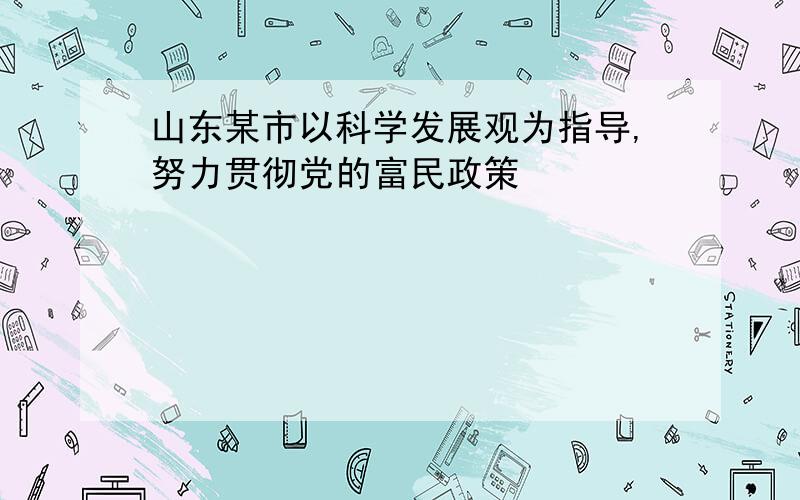 山东某市以科学发展观为指导,努力贯彻党的富民政策

STATIONERY